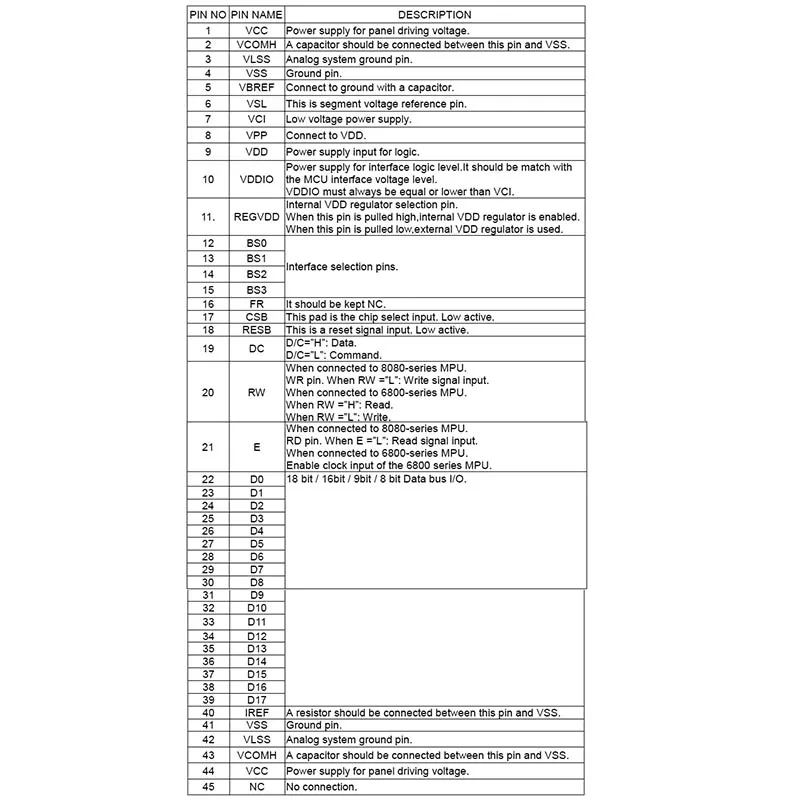 | PIN NO | PIN NAME | DESCRIPTION |
|---|---|---|
| 1 | VCC | Power supply for panel driving voltage. |
| 2 | VCOMH | A capacitor should be connected between this pin and VSS. |
| 3 | VLSS | Analog system ground pin. |
| 4 | VSS | Ground pin. |
| 5 | VBREF | Connect to ground with a capacitor. |
| 6 | VSL | This is segment voltage reference pin. |
| 7 | VCI | Low voltage power supply. |
| 8 | VPP | Connect to VDD. |
| 9 | VDD | Power supply input for logic. |
| 10 | VDDIO | Power supply for interface logic level.It should be match with the MCU interface voltage level. VDDIO must always be equal or lower than VCI. |
| 11. | REGVDD | Internal VDD regulator selection pin. When this pin is pulled high,internal VDD regulator is enabled. When this pin is pulled low,external VDD regulator is used. |
| 12 | BS0 | Interface selection pins. |
| 13 | BS1 | |
| 14 | BS2 | |
| 15 | BS3 | |
| 16 | FR | It should be kept NC. |
| 17 | CSB | This pad is the chip select input. Low active. |
| 18 | RESB | This is a reset signal input. Low active. |
| 19 | DC | D/C="H": Data. D/C="L": Command. |
| 20 | RW | When connected to 8080-series MPU. WR pin. When RW ="L": Write signal input. When connected to 6800-series MPU. When RW ="H": Read. When RW ="L": Write. |
| 21 | E | When connected to 8080-series MPU. RD pin. When E ="L": Read signal input. When connected to 6800-series MPU. Enable clock input of the 6800 series MPU. |
| 22 | D0 | 18 bit / 16bit / 9bit / 8 bit Data bus I/O. |
| 23 | D1 | |
| 24 | D2 | |
| 25 | D3 | |
| 26 | D4 | |
| 27 | D5 | |
| 28 | D6 | |
| 29 | D7 | |
| 30 | D8 | |
| 31 | D9 | |
| 32 | D10 | |
| 33 | D11 | |
| 34 | D12 | |
| 35 | D13 | |
| 36 | D14 | |
| 37 | D15 | |
| 38 | D16 | |
| 39 | D17 | |
| 40 | IREF | A resistor should be connected between this pin and VSS. |
| 41 | VSS | Ground pin. |
| 42 | VLSS | Analog system ground pin. |
| 43 | VCOMH | A capacitor should be connected between this pin and VSS. |
| 44 | VCC | Power supply for panel driving voltage. |
| 45 | NC | No connection. |